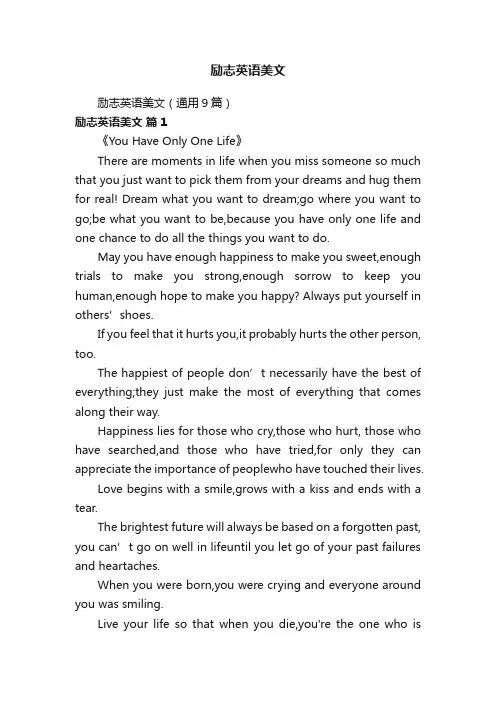 励志英语美文

励志英语美文（通用9篇）

励志英语美文 篇1

《You Have Only One Life》

There are moments in life when you miss someone so much that you just want to pick them from your dreams and hug them for real! Dream what you want to dream;go where you want to go;be what you want to be,because you have only one life and one chance to do all the things you want to do.

May you have enough happiness to make you sweet,enough trials to make you strong,enough sorrow to keep you human,enough hope to make you happy? Always put yourself in others' shoes.

If you feel that it hurts you,it probably hurts the other person, too.

The happiest of people don' t necessarily have the best of everything;they just make the most of everything that comes along their way.

Happiness lies for those who cry,those who hurt, those who have searched,and those who have tried,for only they can appreciate the importance of peoplewho have touched their lives.

Love begins with a smile,grows with a kiss and ends with a tear.

The brightest future will always be based on a forgotten past, you can' t go on well in lifeuntil you let go of your past failures and heartaches.

When you were born,you were crying and everyone around you was smiling.

Live your life so that when you die,you're the one who is